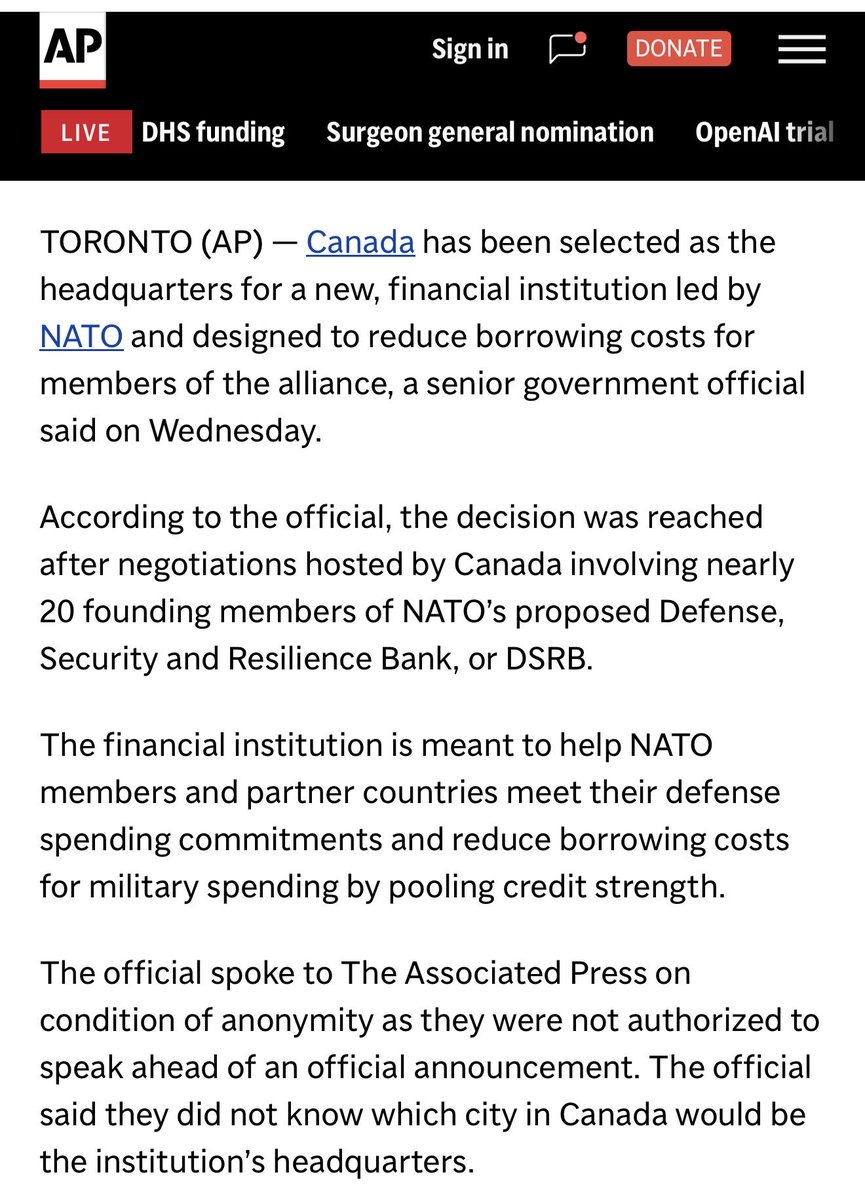 AP

Sign in

DONATE

LIVE DHS funding Surgeon general nomination OpenAI trial

TORONTO (AP) — Canada has been selected as the headquarters for a new, financial institution led by NATO and designed to reduce borrowing costs for members of the alliance, a senior government official said on Wednesday.

According to the official, the decision was reached after negotiations hosted by Canada involving nearly 20 founding members of NATO's proposed Defense, Security and Resilience Bank, or DSRB.

The financial institution is meant to help NATO members and partner countries meet their defense spending commitments and reduce borrowing costs for military spending by pooling credit strength.

The official spoke to The Associated Press on condition of anonymity as they were not authorized to speak ahead of an official announcement. The official said they did not know which city in Canada would be the institution's headquarters.